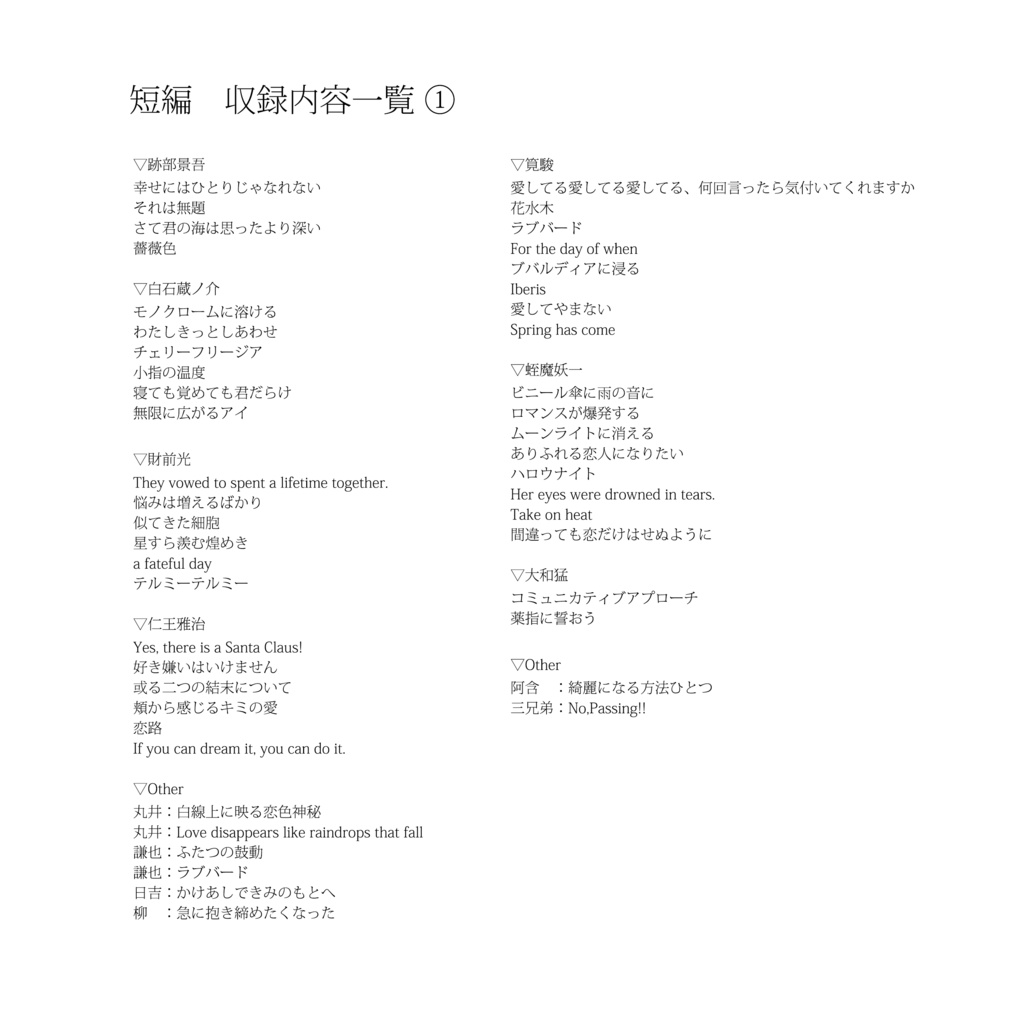 短編　収録内容一覧 ①

▽跡部景吾
幸せにはひとりじゃなれない
それは無題
さて君の海は思ったより深い
薔薇色

▽白石蔵ノ介
モノクロームに溶ける
わたしきっとしあわせ
チェリーフリージア
小指の温度
寝ても覚めても君だらけ
無限に広がるアイ

▽財前光
They vowed to spent a lifetime together.
悩みは増えるばかり
似てきた細胞
星すら羨む煌めき
a fateful day
テルミーテルミー

▽仁王雅治
Yes, there is a Santa Claus!
好き嫌いはいけません
或る二つの結末について
頬から感じるキミの愛
恋路
If you can dream it, you can do it.

▽Other
丸井：白線上に映る恋色神秘
丸井：Love disappears like raindrops that fall
謙也：ふたつの鼓動
謙也：ラブバード
日吉：かけあしできみのもとへ
柳　：急に抱き締めたくなった

▽筧駿
愛してる愛してる愛してる、何回言ったら気付いてくれますか
花水木
ラブバード
For the day of when
ブバルディアに浸る
Iberis
愛してやまない
Spring has come

▽蛭魔妖一
ビニール傘に雨の音に
ロマンスが爆発する
ムーンライトに消える
ありふれる恋人になりたい
ハロウナイト
Her eyes were drowned in tears.
Take on heat
間違っても恋だけはせぬように

▽大和猛
コミュニカティブアプローチ
薬指に誓おう

▽Other
阿含　：綺麗になる方法ひとつ
三兄弟：No,Passing!!